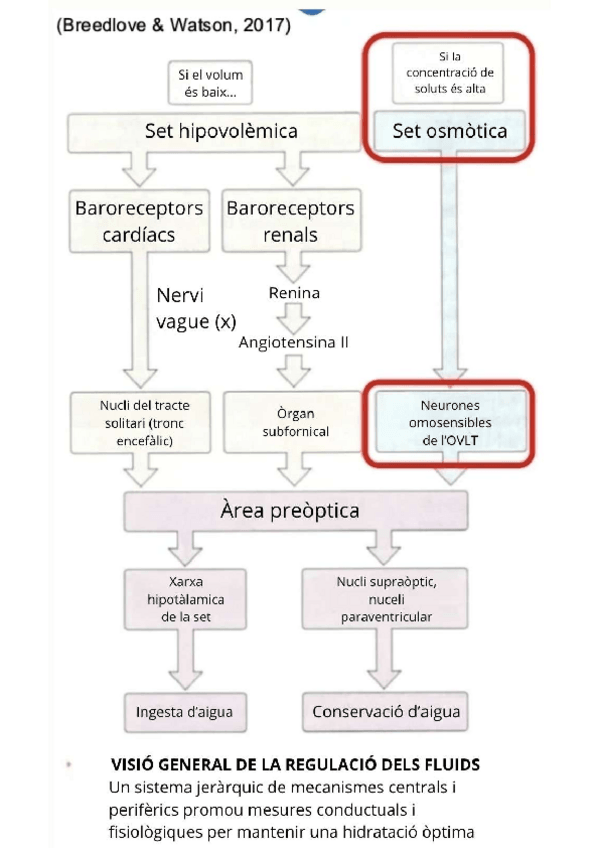 (Breedlove & Watson, 2017)

Si el volum és baix...

Si la concentració de soluts és alta

Set hipovolèmica

Set osmòtica

Baroreceptors cardíacs

Baroreceptors renals

Nervi vague (x)

Renina

Angiotensina II

Nucli del tracte solitari (tronc encefàlic)

Òrgan subfornical

Neurones omosensibles de l'OVLT

Àrea preòptica

Xarxa hipotàlamica de la set

Nucli supraòptic, nuceli paraventricular

Ingesta d'aigua

Conservació d'aigua

VISIÓ GENERAL DE LA REGULACIÓ DELS FLUIDS
Un sistema jeràrquic de mecanismes centrals i perifèrics promou mesures conductuals i fisiològiques per mantenir una hidratació òptima